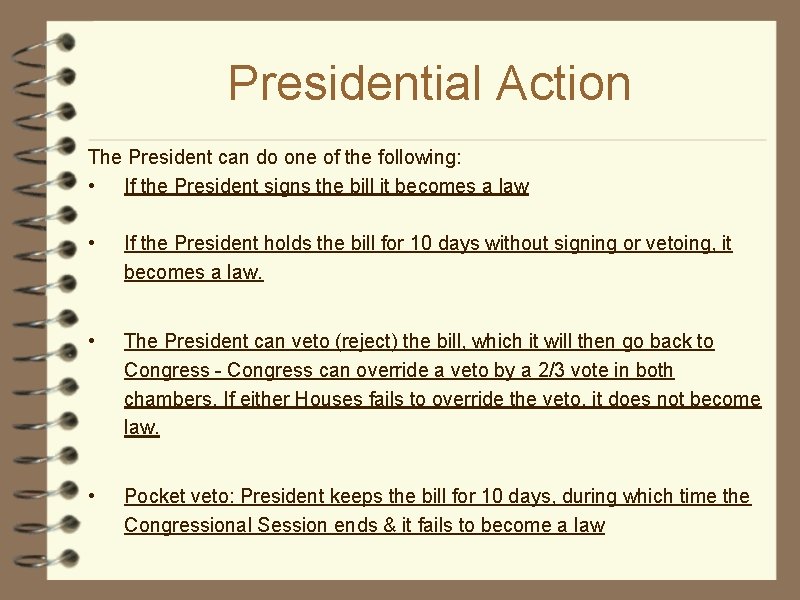 Presidential Action

The President can do one of the following:

• If the President signs the bill it becomes a law

• If the President holds the bill for 10 days without signing or vetoing, it becomes a law.

• The President can veto (reject) the bill, which it will then go back to Congress - Congress can override a veto by a 2/3 vote in both chambers. If either Houses fails to override the veto, it does not become law.

• Pocket veto: President keeps the bill for 10 days, during which time the Congressional Session ends & it fails to become a law